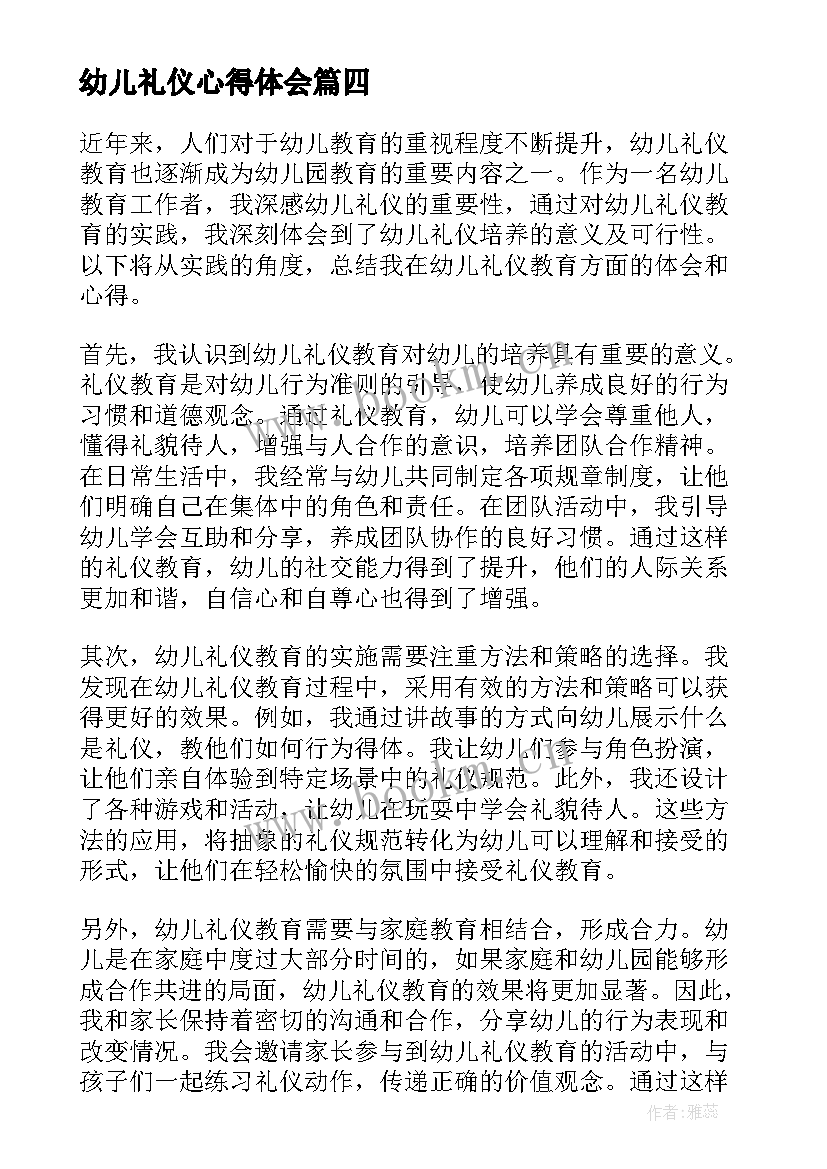 幼儿礼仪心得体会篇四

近年来，人们对于幼儿教育的重视程度不断提升，幼儿礼仪教育也逐渐成为幼儿园教育的重要内容之一。作为一名幼儿教育工作者，我深感幼儿礼仪的重要性，通过对幼儿礼仪教育的实践，我深刻体会到了幼儿礼仪培养的意义及可行性。以下将从实践的角度，总结我在幼儿礼仪教育方面的体会和心得。

首先，我认识到幼儿礼仪教育对幼儿的培养具有重要的意义。礼仪教育是对幼儿行为准则的引导，使幼儿养成良好的行为习惯和道德观念。通过礼仪教育，幼儿可以学会尊重他人，懂得礼貌待人，增强与人合作的意识，培养团队合作精神。在日常生活中，我经常与幼儿共同制定各项规章制度，让他们明确自己在集体中的角色和责任。在团队活动中，我引导幼儿学会互助和分享，养成团队协作的良好习惯。通过这样的礼仪教育，幼儿的社交能力得到了提升，他们的人际关系更加和谐，自信心和自尊心也得到了增强。

其次，幼儿礼仪教育的实施需要注重方法和策略的选择。我发现在幼儿礼仪教育过程中，采用有效的方法和策略可以获得更好的效果。例如，我通过讲故事的方式向幼儿展示什么是礼仪，教他们如何行为得体。我让幼儿们参与角色扮演，让他们亲自体验到特定场景中的礼仪规范。此外，我还设计了各种游戏和活动，让幼儿在玩耍中学会礼貌待人。这些方法的应用，将抽象的礼仪规范转化为幼儿可以理解和接受的形式，让他们在轻松愉快的氛围中接受礼仪教育。

另外，幼儿礼仪教育需要与家庭教育相结合，形成合力。幼儿是在家庭中度过大部分时间的，如果家庭和幼儿园能够形成合作共进的局面，幼儿礼仪教育的效果将更加显著。因此，我和家长保持着密切的沟通和合作，分享幼儿的行为表现和改变情况。我会邀请家长参与到幼儿礼仪教育的活动中，与孩子们一起练习礼仪动作，传递正确的价值观念。通过这样

作者：雅蕊